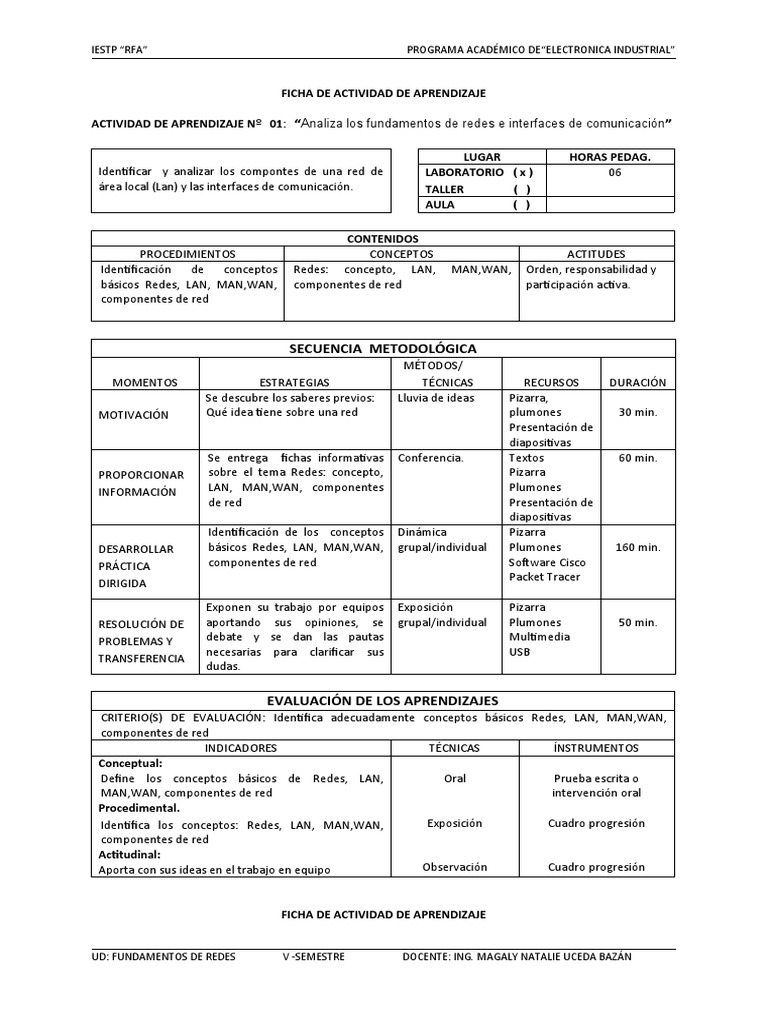 IESTP "RFA"

PROGRAMA ACADÉMICO DE"ELECTRONICA INDUSTRIAL"

FICHA DE ACTIVIDAD DE APRENDIZAJE

ACTIVIDAD DE APRENDIZAJE Nº 01: "Analiza los fundamentos de redes e interfaces de comunicación"

Identificar y analizar los compontes de una red de área local (Lan) y las interfaces de comunicación.

| LUGAR | HORAS PEDAG. |
|---|---|
| LABORATORIO ( x ) | 06 |
| TALLER ( ) | |
| AULA ( ) | |

| CONTENIDOS | | |
|---|---|---|
| PROCEDIMIENTOS | CONCEPTOS | ACTITUDES |
| Identificación de conceptos básicos Redes, LAN, MAN,WAN, componentes de red | Redes: concepto, LAN, MAN,WAN, componentes de red | Orden, responsabilidad y participación activa. |

| SECUENCIA METODOLÓGICA | | | | |
|---|---|---|---|---|
| MOMENTOS | ESTRATEGIAS | MÉTODOS/ TÉCNICAS | RECURSOS | DURACIÓN |
| MOTIVACIÓN | Se descubre los saberes previos: Qué idea tiene sobre una red | Lluvia de ideas | Pizarra, plumones Presentación de diapositivas | 30 min. |
| PROPORCIONAR INFORMACIÓN | Se entrega fichas informativas sobre el tema Redes: concepto, LAN, MAN,WAN, componentes de red | Conferencia. | Textos Pizarra Plumones Presentación de diapositivas | 60 min. |
| DESARROLLAR PRÁCTICA DIRIGIDA | Identificación de los conceptos básicos Redes, LAN, MAN,WAN, componentes de red | Dinámica grupal/individual | Pizarra Plumones Software Cisco Packet Tracer | 160 min. |
| RESOLUCIÓN DE PROBLEMAS Y TRANSFERENCIA | Exponen su trabajo por equipos aportando sus opiniones, se debate y se dan las pautas necesarias para clarificar sus dudas. | Exposición grupal/individual | Pizarra Plumones Multimedia USB | 50 min. |

| EVALUACIÓN DE LOS APRENDIZAJES | | |
|---|---|---|
| CRITERIO(S) DE EVALUACIÓN: Identifica adecuadamente conceptos básicos Redes, LAN, MAN,WAN, componentes de red | | |
| INDICADORES | TÉCNICAS | ÍNSTRUMENTOS |
| Conceptual: Define los conceptos básicos de Redes, LAN, MAN,WAN, componentes de red | Oral | Prueba escrita o intervención oral |
| Procedimental. Identifica los conceptos: Redes, LAN, MAN,WAN, componentes de red | Exposición | Cuadro progresión |
| Actitudinal: Aporta con sus ideas en el trabajo en equipo | Observación | Cuadro progresión |

FICHA DE ACTIVIDAD DE APRENDIZAJE

UD: FUNDAMENTOS DE REDES V -SEMESTRE DOCENTE: ING. MAGALY NATALIE UCEDA BAZÁN